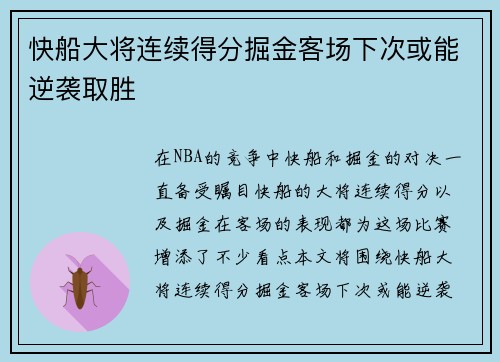 快船大将连续得分掘金客场下次或能逆袭取胜

在NBA的竞争中快船和掘金的对决一直备受瞩目快船的大将连续得分以及掘金在客场的表现都为这场比赛增添了不少看点本文将围绕快船大将连续得分掘金客场下次或能逆袭